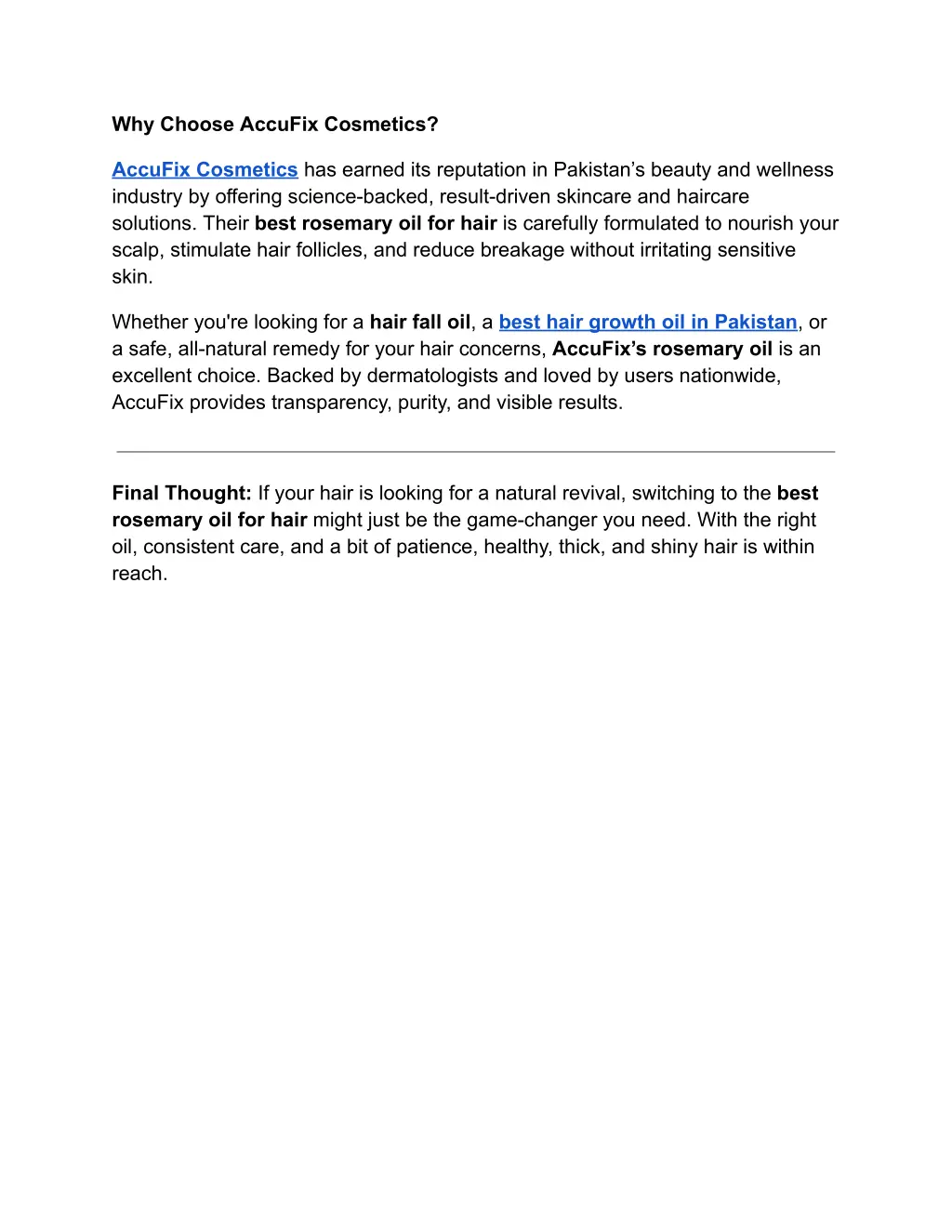 Why Choose AccuFix Cosmetics?

AccuFix Cosmetics has earned its reputation in Pakistan’s beauty and wellness industry by offering science-backed, result-driven skincare and haircare solutions. Their best rosemary oil for hair is carefully formulated to nourish your scalp, stimulate hair follicles, and reduce breakage without irritating sensitive skin.

Whether you're looking for a hair fall oil, a best hair growth oil in Pakistan, or a safe, all-natural remedy for your hair concerns, AccuFix’s rosemary oil is an excellent choice. Backed by dermatologists and loved by users nationwide, AccuFix provides transparency, purity, and visible results.

Final Thought: If your hair is looking for a natural revival, switching to the best rosemary oil for hair might just be the game-changer you need. With the right oil, consistent care, and a bit of patience, healthy, thick, and shiny hair is within reach.